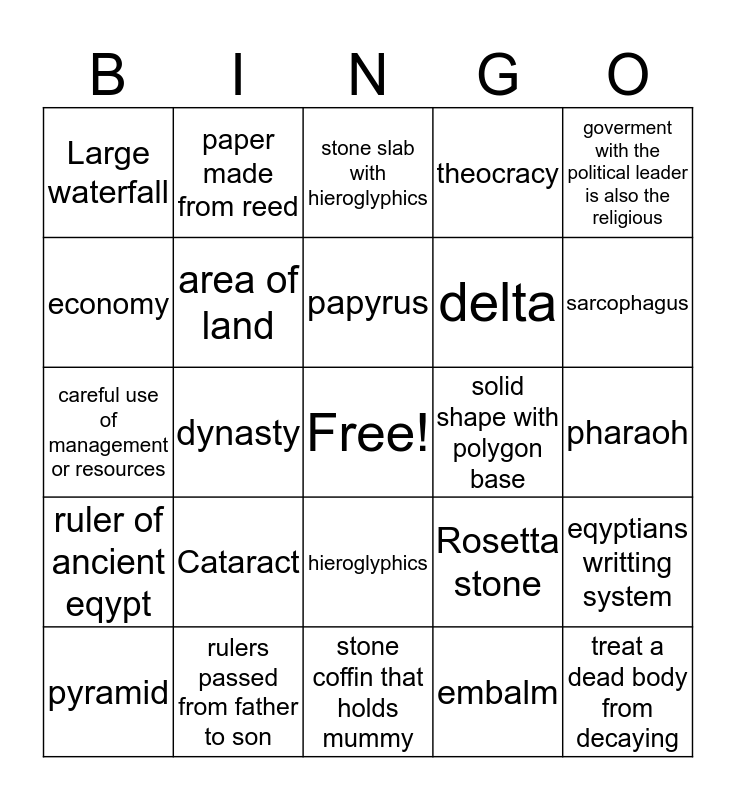 | B | I | N | G | O |
|---|---|---|---|---|
| Large waterfall | paper made from reed | stone slab with hieroglyphics | theocracy | goverment with the political leader is also the religious |
| economy | area of land | papyrus | delta | sarcophagus |
| careful use of management or resources | dynasty | Free! | solid shape with polygon base | pharaoh |
| ruler of ancient eqypt | Cataract | hieroglyphics | Rosetta stone | eqyptians writting system |
| pyramid | rulers passed from father to son | stone coffin that holds mummy | embalm | treat a dead body from decaying |